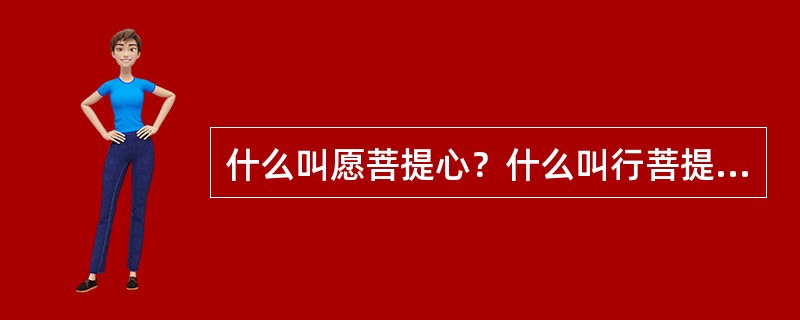 什么叫愿菩提心？什么叫行菩提...